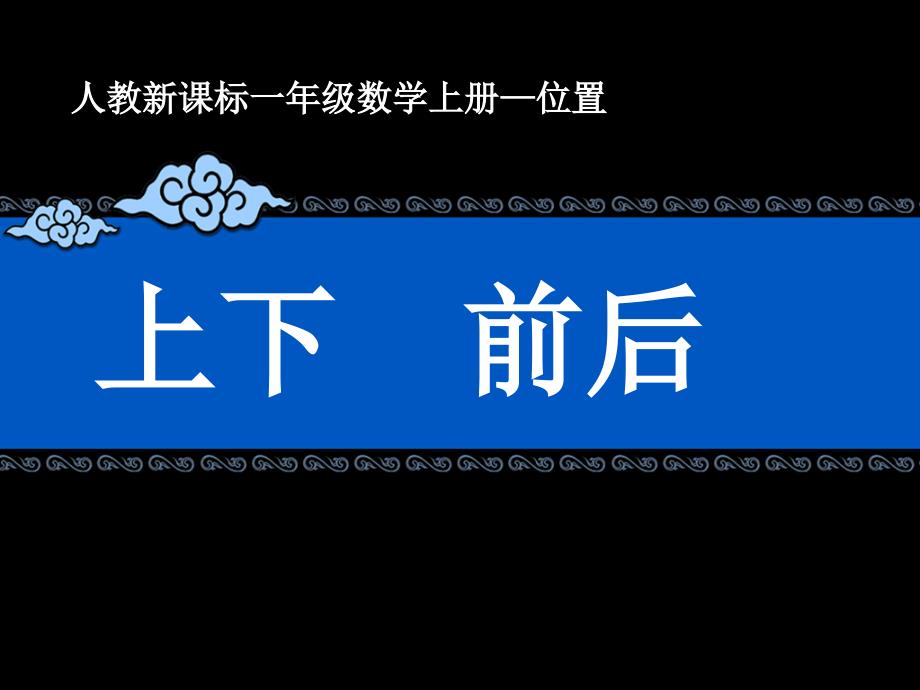 人教新课标一年级数学上册一位置

上下　前后